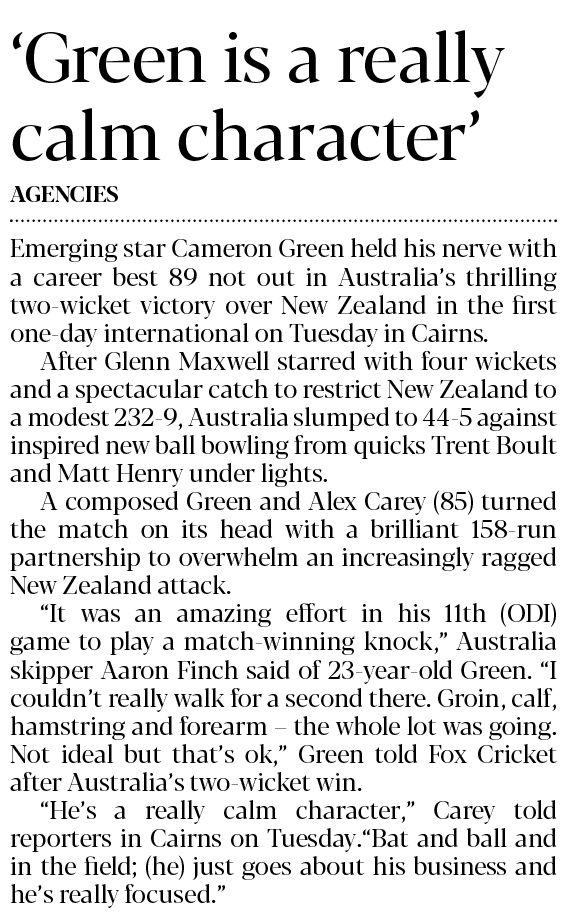 'Green is a really calm character'

AGENCIES

Emerging star Cameron Green held his nerve with a career best 89 not out in Australia's thrilling two-wicket victory over New Zealand in the first one-day international on Tuesday in Cairns.

After Glenn Maxwell starred with four wickets and a spectacular catch to restrict New Zealand to a modest 232-9, Australia slumped to 44-5 against inspired new ball bowling from quicks Trent Boult and Matt Henry under lights.

A composed Green and Alex Carey (85) turned the match on its head with a brilliant 158-run partnership to overwhelm an increasingly ragged New Zealand attack.

"It was an amazing effort in his 11th (ODI) game to play a match-winning knock," Australia skipper Aaron Finch said of 23-year-old Green. "I couldn't really walk for a second there. Groin, calf, hamstring and forearm – the whole lot was going. Not ideal but that's ok," Green told Fox Cricket after Australia's two-wicket win.

"He's a really calm character," Carey told reporters in Cairns on Tuesday."Bat and ball and in the field; (he) just goes about his business and he's really focused."